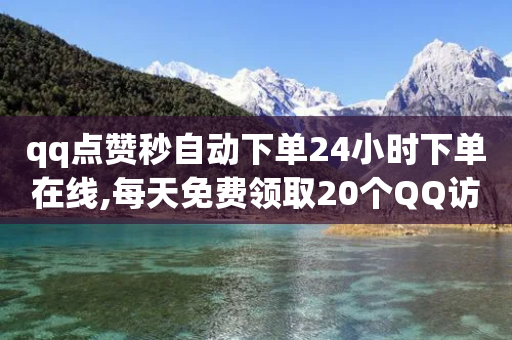 qq点赞秒自动下单24小时下单在线,每天免费领取20个QQ访